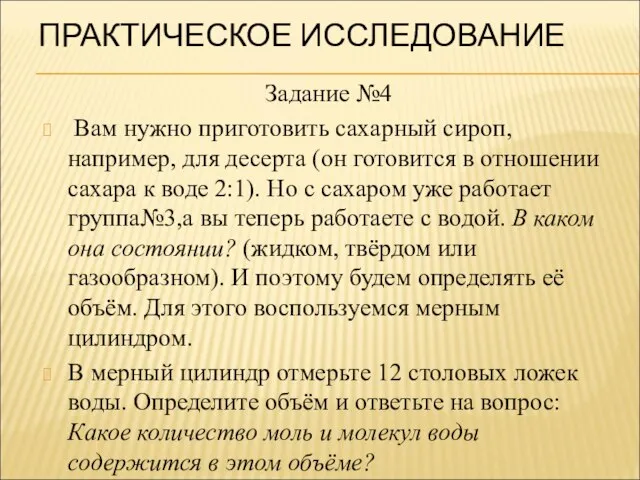 ПРАКТИЧЕСКОЕ ИССЛЕДОВАНИЕ

Задание №4

Вам нужно приготовить сахарный сироп, например, для десерта (он готовится в отношении сахара к воде 2:1). Но с сахаром уже работает группа№3,а вы теперь работаете с водой. В каком она состоянии? (жидком, твёрдом или газообразном). И поэтому будем определять её объём. Для этого воспользуемся мерным цилиндром.

В мерный цилиндр отмерьте 12 столовых ложек воды. Определите объём и ответьте на вопрос: Какое количество моль и молекул воды содержится в этом объёме?